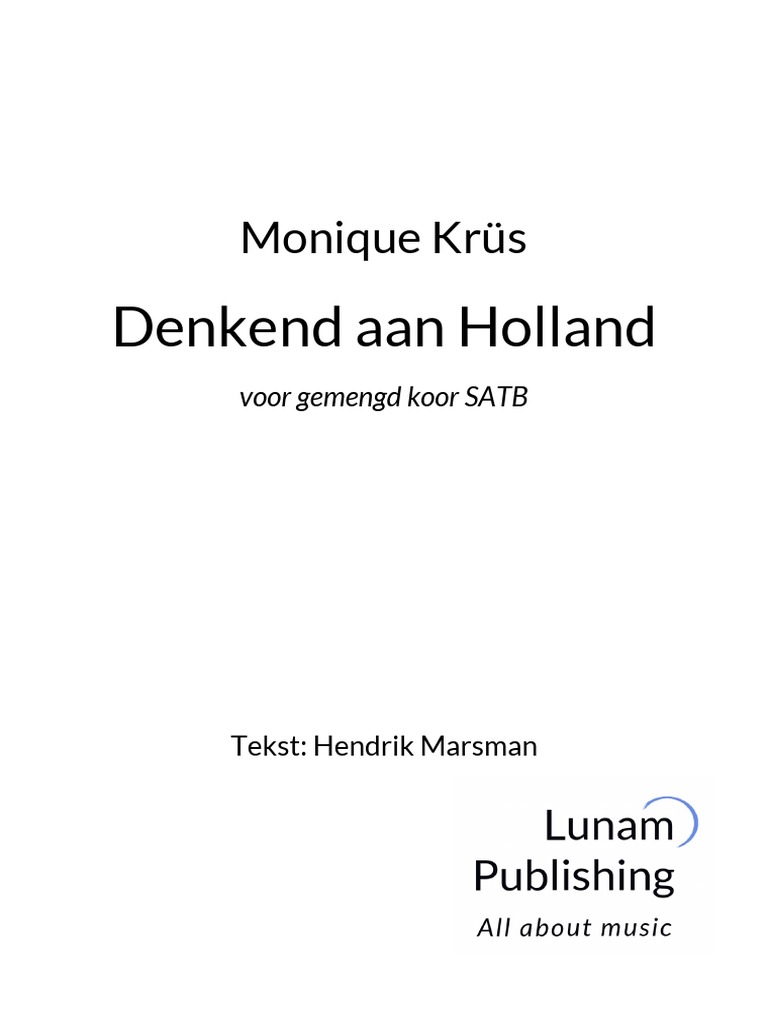 Monique Krüs

Denkend aan Holland

voor gemengd koor SATB

Tekst: Hendrik Marsman

Lunam
Publishing
All about music